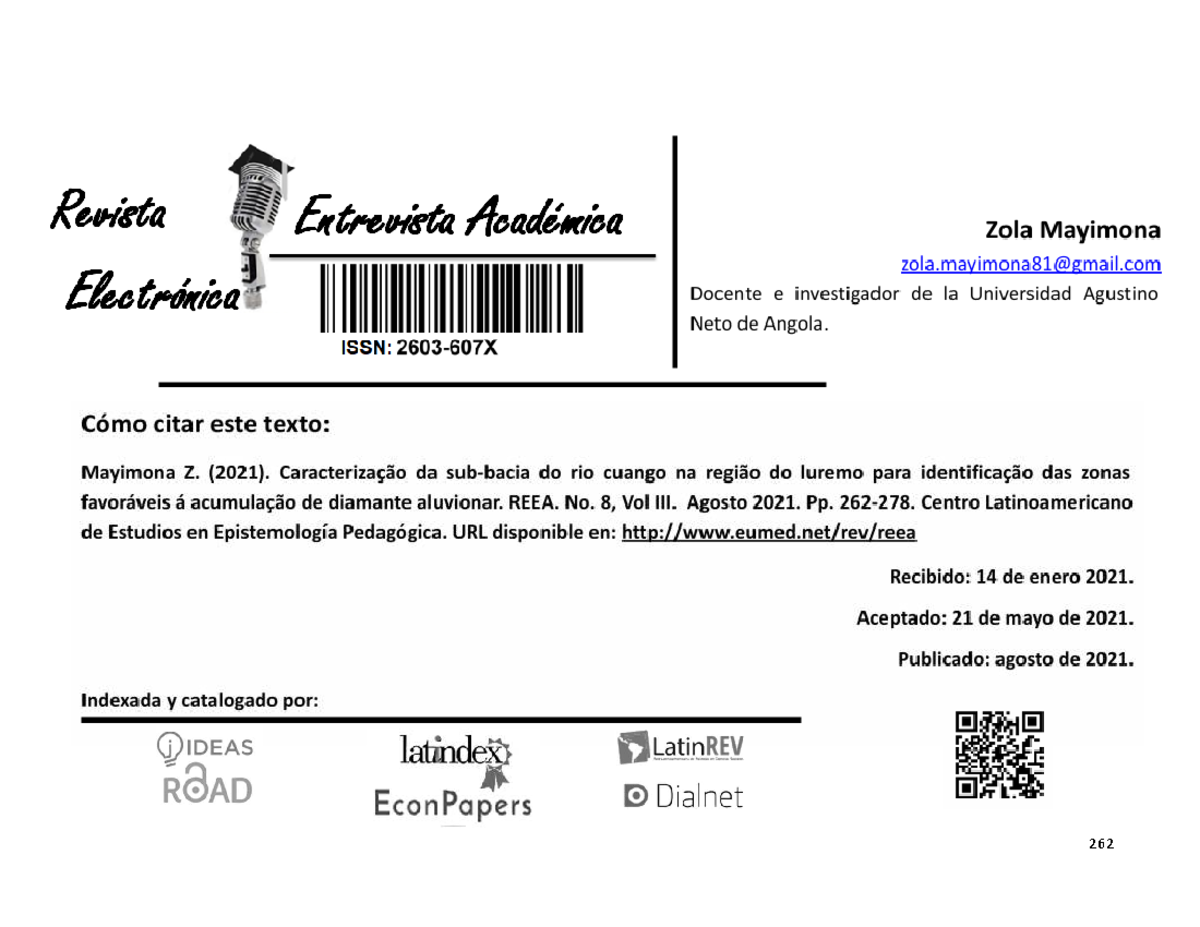 Revista Electrónica Entrevista Académica

ISSN: 2603-607X

Zola Mayimona

zola.mayimona81@gmail.com

Docente e investigador de la Universidad Agustino Neto de Angola.

Cómo citar este texto:

Mayimona Z. (2021). Caracterização da sub-bacia do rio cuango na região do luremo para identificação das zonas favoráveis á acumulação de diamante aluvionar. REEA. No. 8, Vol III. Agosto 2021. Pp. 262-278. Centro Latinoamericano de Estudios en Epistemología Pedagógica. URL disponible en: http://www.eumed.net/rev/reea

Recibido: 14 de enero 2021.

Aceptado: 21 de mayo de 2021.

Publicado: agosto de 2021.

Indexada y catalogado por:

IDEAS

ROAD

latindex

EconPapers

LatinREV

Dialnet

262